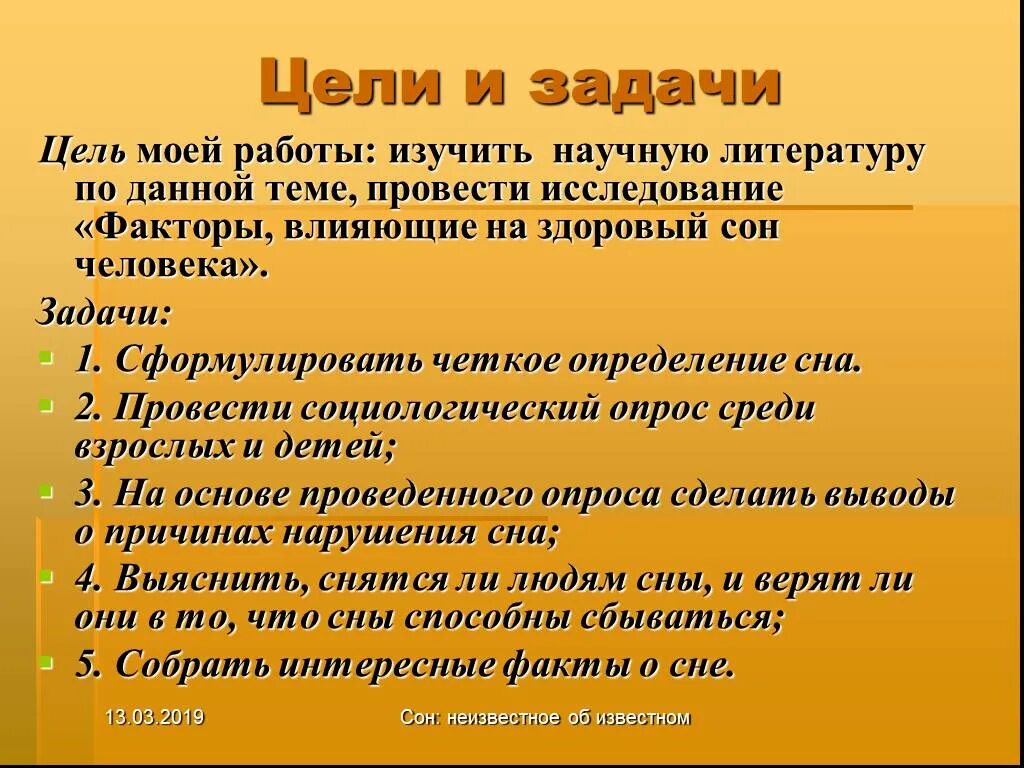 Цели и задачи

Цель моей работы: изучить научную литературу по данной теме, провести исследование «Факторы, влияющие на здоровый сон человека».

Задачи:

1. Сформулировать четкое определение сна.

2. Провести социологический опрос среди взрослых и детей;

3. На основе проведенного опроса сделать выводы о причинах нарушения сна;

4. Выяснить, снятся ли людям сны, и верят ли они в то, что сны способны сбываться;

5. Собрать интересные факты о сне.

13.03.2019

Сон: неизвестное об известном